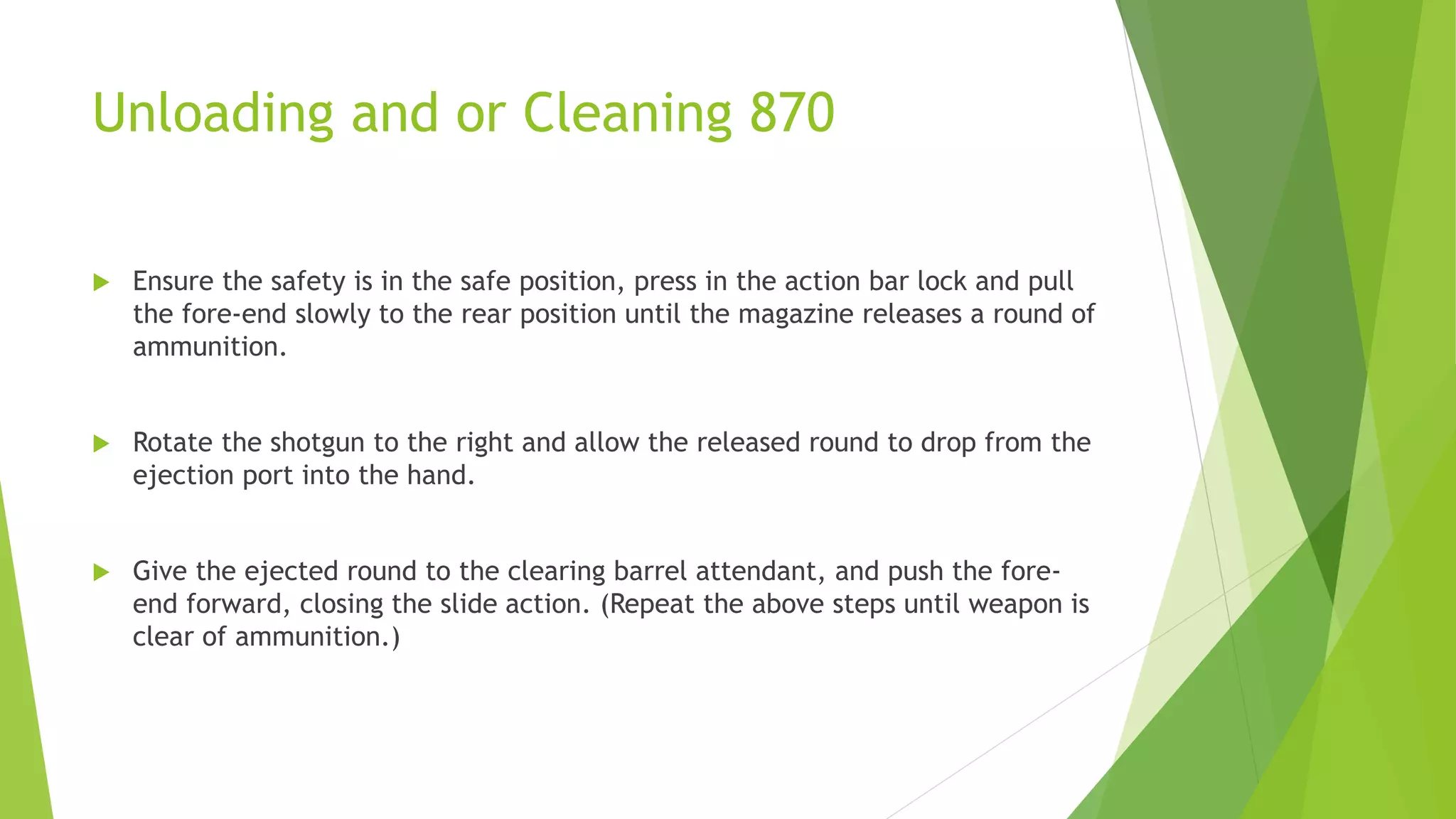 Unloading and or Cleaning 870

Ensure the safety is in the safe position, press in the action bar lock and pull the fore-end slowly to the rear position until the magazine releases a round of ammunition.

Rotate the shotgun to the right and allow the released round to drop from the ejection port into the hand.

Give the ejected round to the clearing barrel attendant, and push the fore-end forward, closing the slide action. (Repeat the above steps until weapon is clear of ammunition.)